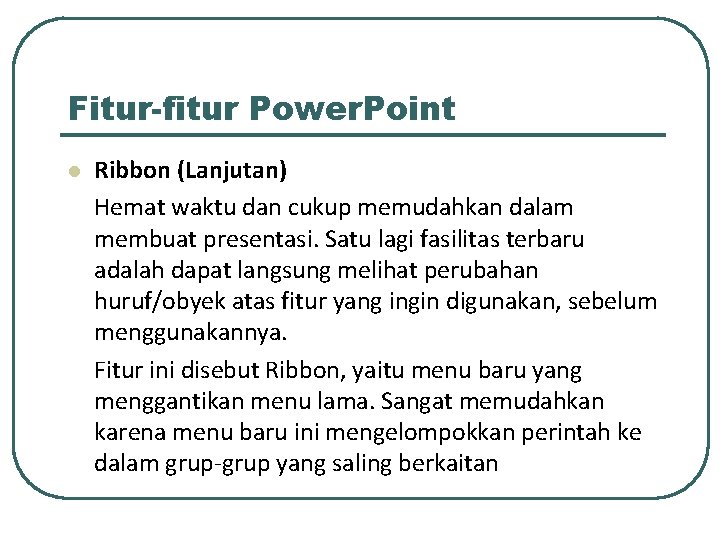 Fitur-fitur PowerPoint

Ribbon (Lanjutan)

Hemat waktu dan cukup memudahkan dalam membuat presentasi. Satu lagi fasilitas terbaru adalah dapat langsung melihat perubahan huruf/obyek atas fitur yang ingin digunakan, sebelum menggunakannya.

Fitur ini disebut Ribbon, yaitu menu baru yang menggantikan menu lama. Sangat memudahkan karena menu baru ini mengelompokkan perintah ke dalam grup-grup yang saling berkaitan